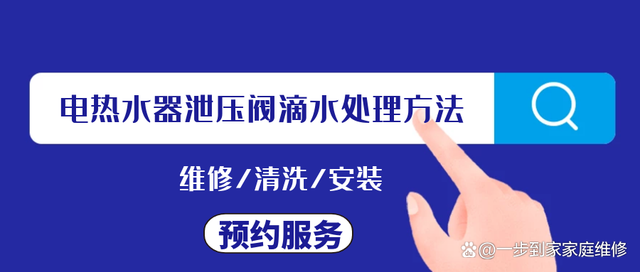 电热水器泄压阀滴水处理方法

维修/清洗/安装

预约服务

@一步到家家庭维修